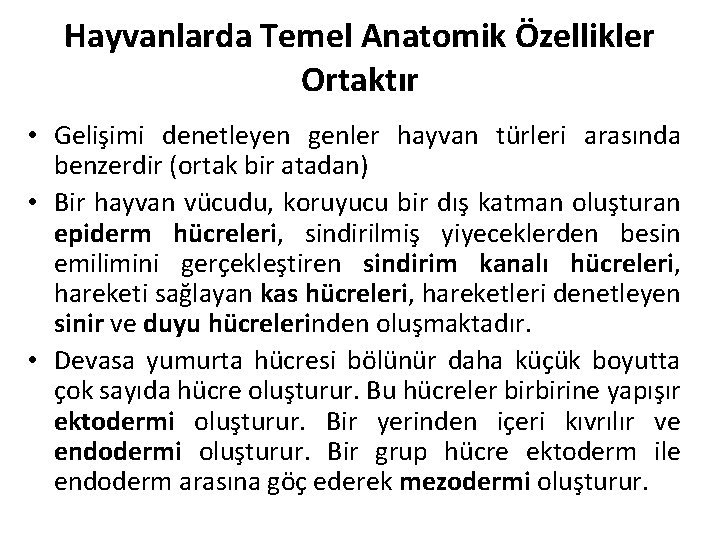 Hayvanlarda Temel Anatomik Özellikler Ortaktır

• Gelişimi denetleyen genler hayvan türleri arasında benzerdir (ortak bir atadan)
• Bir hayvan vücudu, koruyucu bir dış katman oluşturan epiderm hücreleri, sindirilmiş yiyeceklerden besin emilimini gerçekleştiren sindirim kanalı hücreleri, hareketi sağlayan kas hücreleri, hareketleri denetleyen sinir ve duyu hücrelerinden oluşmaktadır.
• Devasa yumurta hücresi bölünür daha küçük boyutta çok sayıda hücre oluşturur. Bu hücreler birbirine yapışır ektodermi oluşturur. Bir yerinden içeri kıvrılır ve endodermi oluşturur. Bir grup hücre ektoderm ile endoderm arasına göç ederek mezodermi oluşturur.